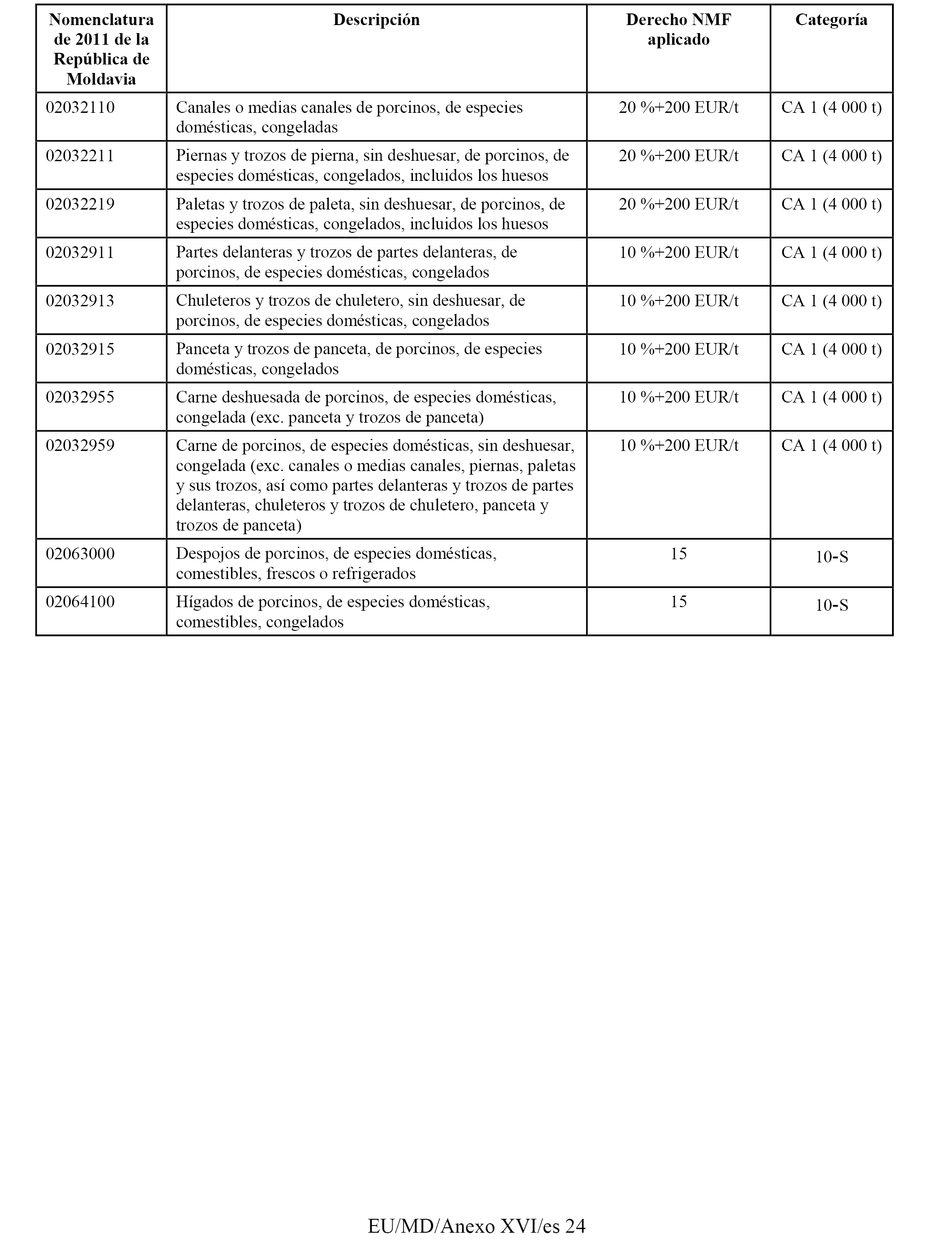 | Nomenclatura de 2011 de la República de Moldavia | Descripción | Derecho NMF aplicado | Categoría |
|---|---|---|---|
| 02032110 | Canales o medias canales de porcinos, de especies domésticas, congeladas | 20 %+200 EUR/t | CA 1 (4 000 t) |
| 02032211 | Piernas y trozos de pierna, sin deshuesar, de porcinos, de especies domésticas, congelados, incluidos los huesos | 20 %+200 EUR/t | CA 1 (4 000 t) |
| 02032219 | Paletas y trozos de paleta, sin deshuesar, de porcinos, de especies domésticas, congelados, incluidos los huesos | 20 %+200 EUR/t | CA 1 (4 000 t) |
| 02032911 | Partes delanteras y trozos de partes delanteras, de porcinos, de especies domésticas, congelados | 10 %+200 EUR/t | CA 1 (4 000 t) |
| 02032913 | Chuleteros y trozos de chuletero, sin deshuesar, de porcinos, de especies domésticas, congelados | 10 %+200 EUR/t | CA 1 (4 000 t) |
| 02032915 | Panceta y trozos de panceta, de porcinos, de especies domésticas, congelados | 10 %+200 EUR/t | CA 1 (4 000 t) |
| 02032955 | Carne deshuesada de porcinos, de especies domésticas, congelada (exc. panceta y trozos de panceta) | 10 %+200 EUR/t | CA 1 (4 000 t) |
| 02032959 | Carne de porcinos, de especies domésticas, sin deshuesar, congelada (exc. canales o medias canales, piernas, paletas y sus trozos, así como partes delanteras y trozos de partes delanteras, chuleteros y trozos de chuletero, panceta y trozos de panceta) | 10 %+200 EUR/t | CA 1 (4 000 t) |
| 02063000 | Despojos de porcinos, de especies domésticas, comestibles, frescos o refrigerados | 15 | 10-S |
| 02064100 | Hígados de porcinos, de especies domésticas, comestibles, congelados | 15 | 10-S |

EU/MD/Anexo XVI/es 24